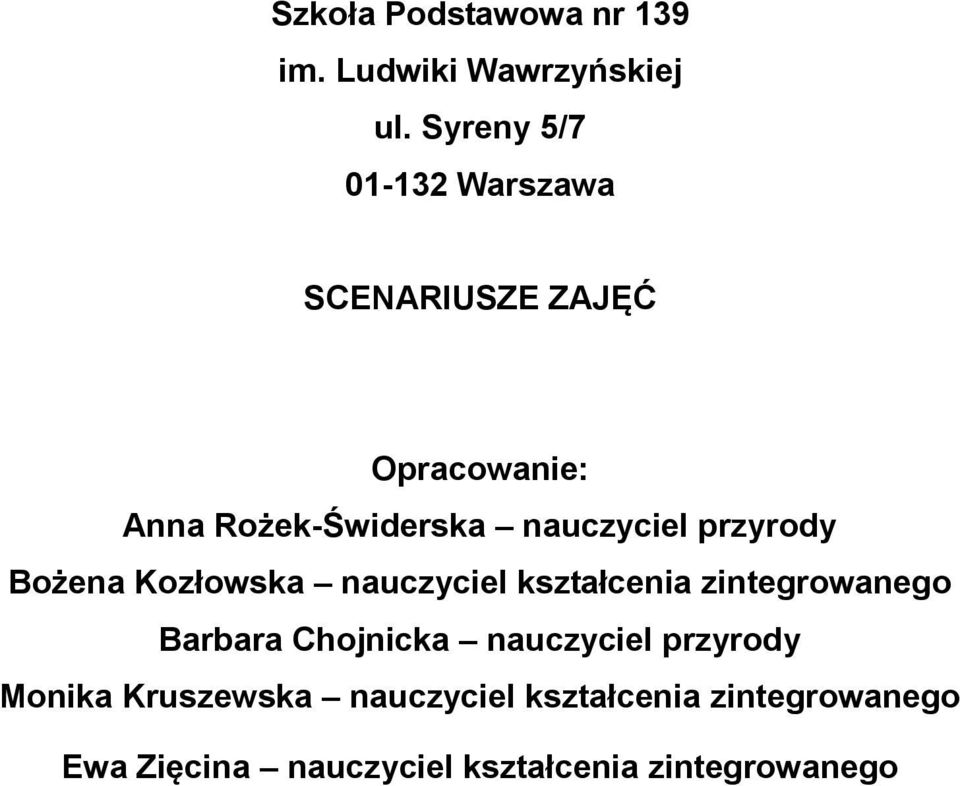 Szkoła Podstawowa nr 139

im. Ludwiki Wawrzyńskiej

ul. Syreny 5/7

01-132 Warszawa

SCENARIUSZE ZAJĘĆ

Opracowanie:

Anna Rożek-Świderska – nauczyciel przyrody

Bożena Kozłowska – nauczyciel kształcenia zintegrowanego

Barbara Chojnicka – nauczyciel przyrody

Monika Kruszewska – nauczyciel kształcenia zintegrowanego

Ewa Zięcina – nauczyciel kształcenia zintegrowanego